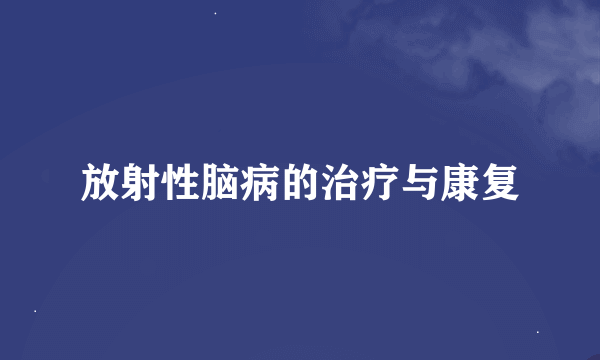 放射性脑病的治疗与康复